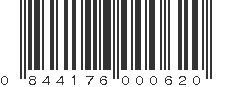 0 844176 000620